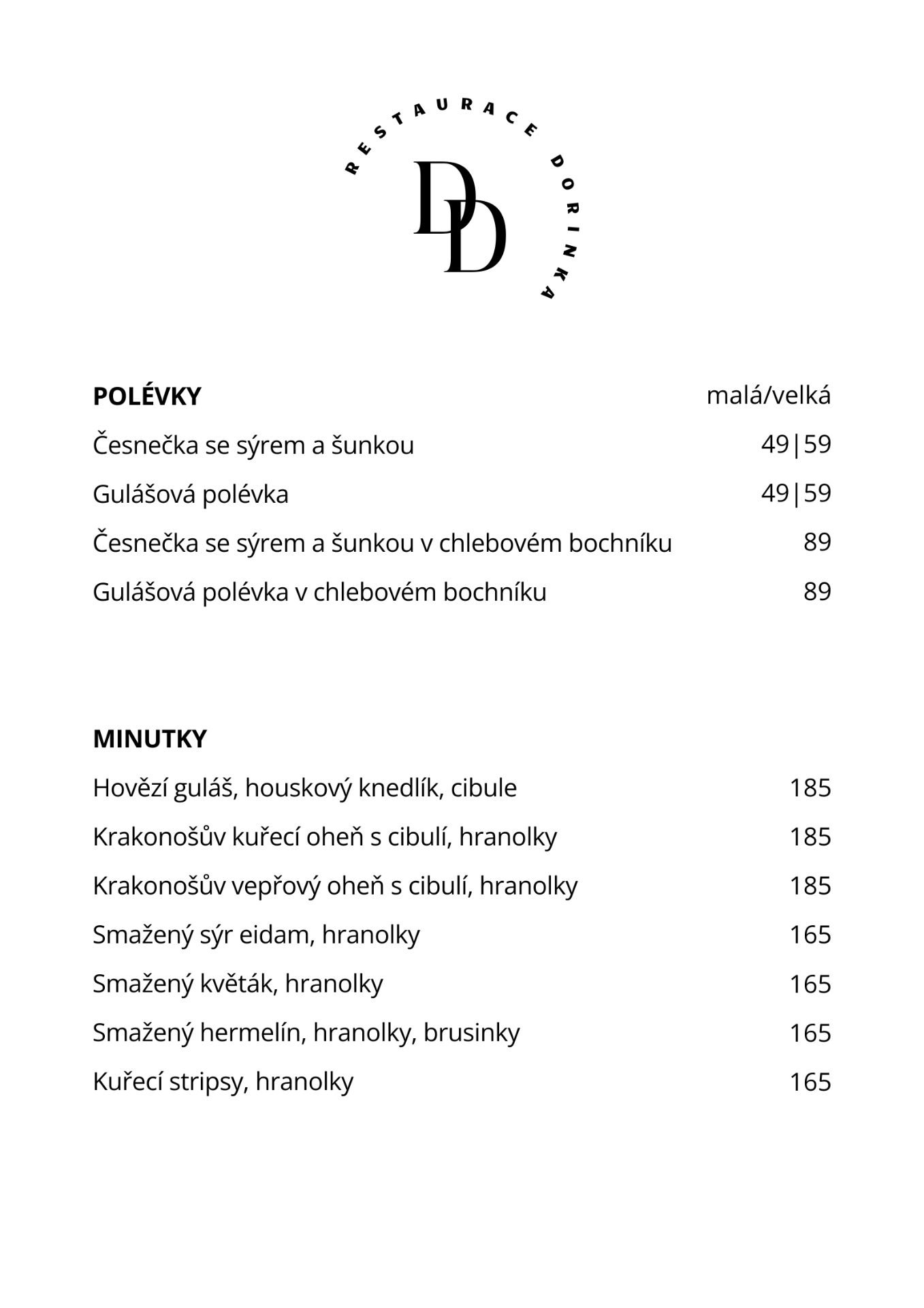 RESTAURACE DORINKA

DD

POLÉVKY malá/velká

Česnečka se sýrem a šunkou 49|59

Gulášová polévka 49|59

Česnečka se sýrem a šunkou v chlebovém bochníku 89

Gulášová polévka v chlebovém bochníku 89

MINUTKY

Hovězí guláš, houskový knedlík, cibule 185

Krakonošův kuřecí oheň s cibulí, hranolky 185

Krakonošův vepřový oheň s cibulí, hranolky 185

Smažený sýr eidam, hranolky 165

Smažený květák, hranolky 165

Smažený hermelín, hranolky, brusinky 165

Kuřecí stripsy, hranolky 165